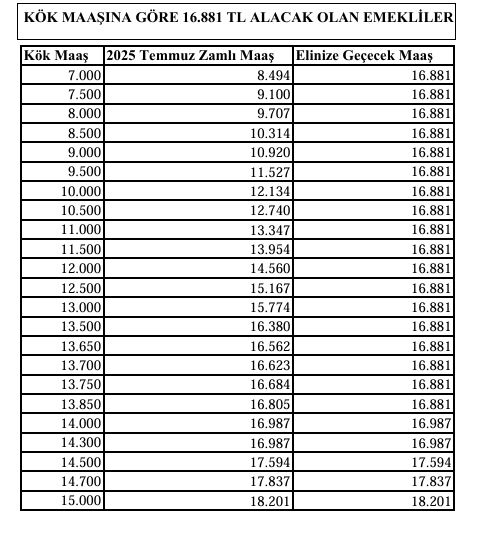 KÖK MAAŞINA GÖRE 16.881 TL ALACAK OLAN EMEKLİLER

| Kök Maaş | 2025 Temmuz Zamlı Maaş | Elinize Geçecek Maaş |
|---|---|---|
| 7.000 | 8.494 | 16.881 |
| 7.500 | 9.100 | 16.881 |
| 8.000 | 9.707 | 16.881 |
| 8.500 | 10.314 | 16.881 |
| 9.000 | 10.920 | 16.881 |
| 9.500 | 11.527 | 16.881 |
| 10.000 | 12.134 | 16.881 |
| 10.500 | 12.740 | 16.881 |
| 11.000 | 13.347 | 16.881 |
| 11.500 | 13.954 | 16.881 |
| 12.000 | 14.560 | 16.881 |
| 12.500 | 15.167 | 16.881 |
| 13.000 | 15.774 | 16.881 |
| 13.500 | 16.380 | 16.881 |
| 13.650 | 16.562 | 16.881 |
| 13.700 | 16.623 | 16.881 |
| 13.750 | 16.684 | 16.881 |
| 13.850 | 16.805 | 16.881 |
| 14.000 | 16.987 | 16.987 |
| 14.300 | 16.987 | 16.987 |
| 14.500 | 17.594 | 17.594 |
| 14.700 | 17.837 | 17.837 |
| 15.000 | 18.201 | 18.201 |